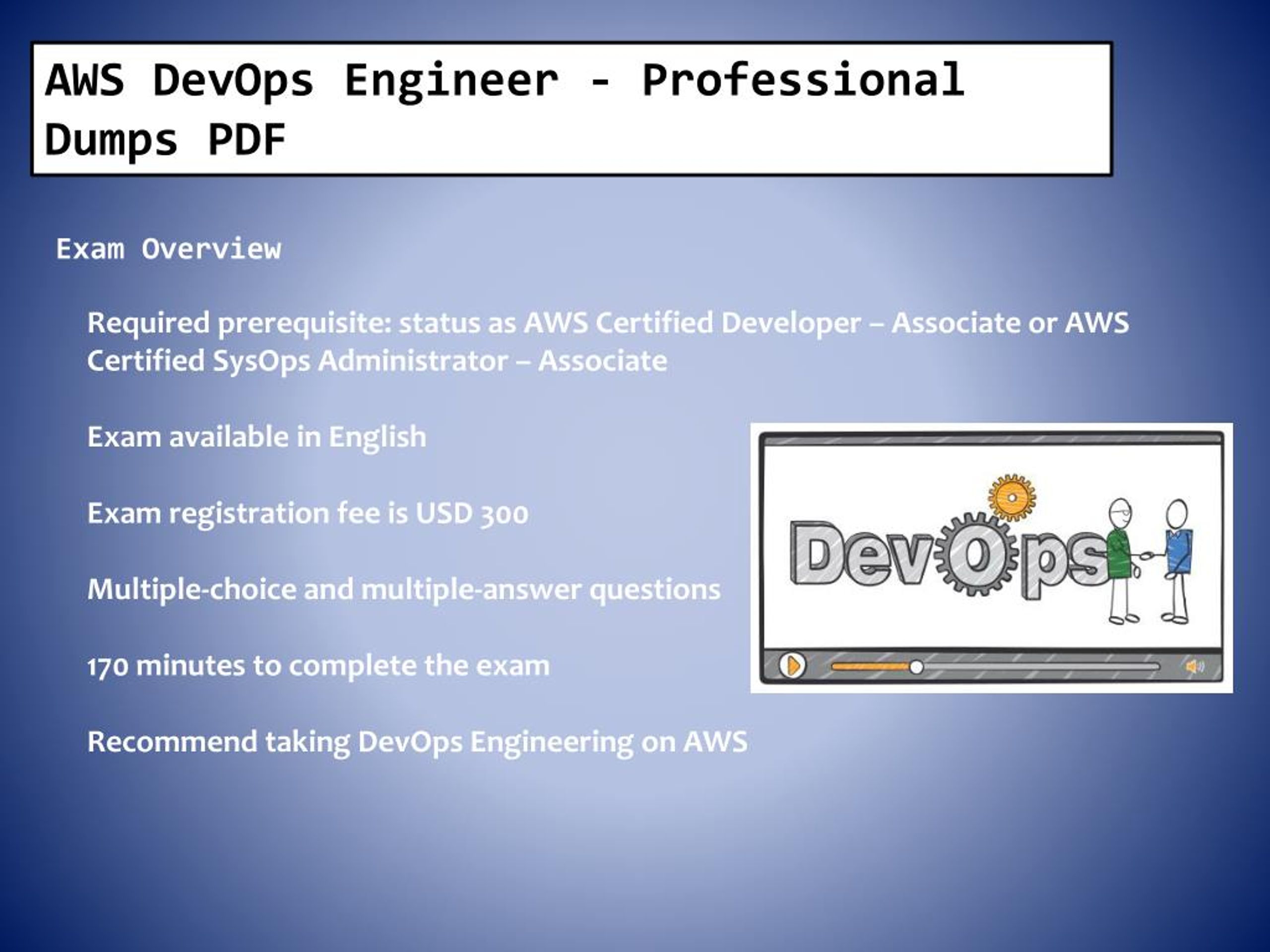 AWS DevOps Engineer - Professional Dumps PDF

Exam Overview

Required prerequisite: status as AWS Certified Developer – Associate or AWS Certified SysOps Administrator – Associate

Exam available in English

Exam registration fee is USD 300

Multiple-choice and multiple-answer questions

170 minutes to complete the exam

Recommend taking DevOps Engineering on AWS

DevOps